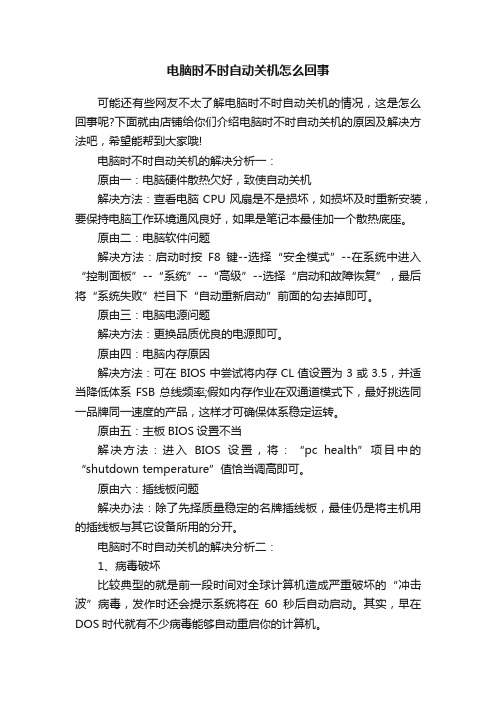 电脑时不时自动关机怎么回事

可能还有些网友不太了解电脑时不时自动关机的情况，这是怎么回事呢?下面就由店铺给你们介绍电脑时不时自动关机的原因及解决方法吧，希望能帮到大家哦!

电脑时不时自动关机的解决分析一：

原由一：电脑硬件散热欠好，致使自动关机

解决方法：查看电脑 CPU 风扇是不是损坏，如损坏及时重新安装，要保持电脑工作环境通风良好，如果是笔记本最佳加一个散热底座。

原由二：电脑软件问题

解决方法：启动时按 F8 键--选择“安全模式”--在系统中进入“控制面板”--“系统”--“高级”--选择“启动和故障恢复”，最后将“系统失败”栏目下“自动重新启动”前面的勾去掉即可。

原由三：电脑电源问题

解决方法：更换品质优良的电源即可。

原由四：电脑内存原因

解决方法：可在 BIOS 中尝试将内存 CL 值设置为 3 或 3.5，并适当降低体系 FSB 总线频率;假如内存作业在双通道模式下，最好挑选同一品牌同一速度的产品，这样才可确保体系稳定运转。

原由五：主板 BIOS 设置不当

解决方法：进入 BIOS 设置，将：“pc health”项目中的“shutdown temperature”值恰当调高即可。

原由六：插线板问题

解决办法：除了先择质量稳定的名牌插线板，最佳仍是将主机用的插线板与其它设备所用的分开。

电脑时不时自动关机的解决分析二：

1、病毒破坏

比较典型的就是前一段时间对全球计算机造成严重破坏的“冲击波”病毒，发作时还会提示系统将在 60 秒后自动启动。其实，早在 DOS 时代就有不少病毒能够自动重启你的计算机。